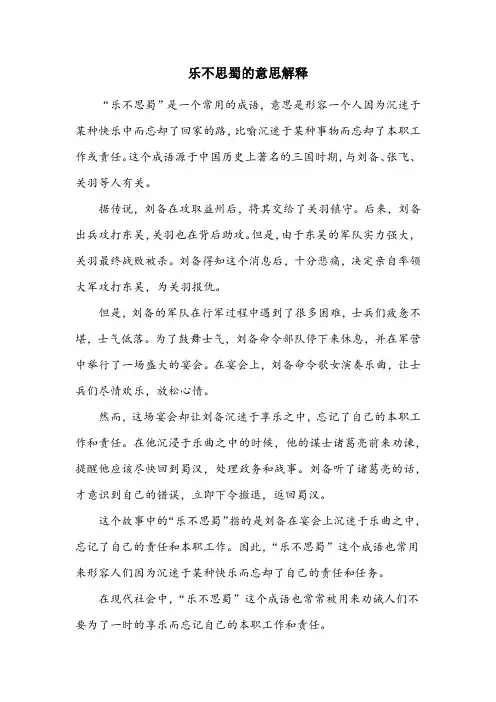 乐不思蜀的意思解释

“乐不思蜀”是一个常用的成语，意思是形容一个人因为沉迷于某种快乐中而忘却了回家的路，比喻沉迷于某种事物而忘却了本职工作或责任。这个成语源于中国历史上著名的三国时期，与刘备、张飞、关羽等人有关。

据传说，刘备在攻取益州后，将其交给了关羽镇守。后来，刘备出兵攻打东吴，关羽也在背后助攻。但是，由于东吴的军队实力强大，关羽最终战败被杀。刘备得知这个消息后，十分悲痛，决定亲自率领大军攻打东吴，为关羽报仇。

但是，刘备的军队在行军过程中遇到了很多困难，士兵们疲惫不堪，士气低落。为了鼓舞士气，刘备命令部队停下来休息，并在军营中举行了一场盛大的宴会。在宴会上，刘备命令歌女演奏乐曲，让士兵们尽情欢乐，放松心情。

然而，这场宴会却让刘备沉迷于享乐之中，忘记了自己的本职工作和责任。在他沉浸于乐曲之中的时候，他的谋士诸葛亮前来劝谏，提醒他应该尽快回到蜀汉，处理政务和战事。刘备听了诸葛亮的话，才意识到自己的错误，立即下令撤退，返回蜀汉。

这个故事中的“乐不思蜀”指的是刘备在宴会上沉迷于乐曲之中，忘记了自己的责任和本职工作。因此，“乐不思蜀”这个成语也常用来形容人们因为沉迷于某种快乐而忘却了自己的责任和任务。

在现代社会中，“乐不思蜀”这个成语也常常被用来劝诫人们不要为了一时的享乐而忘记自己的本职工作和责任。